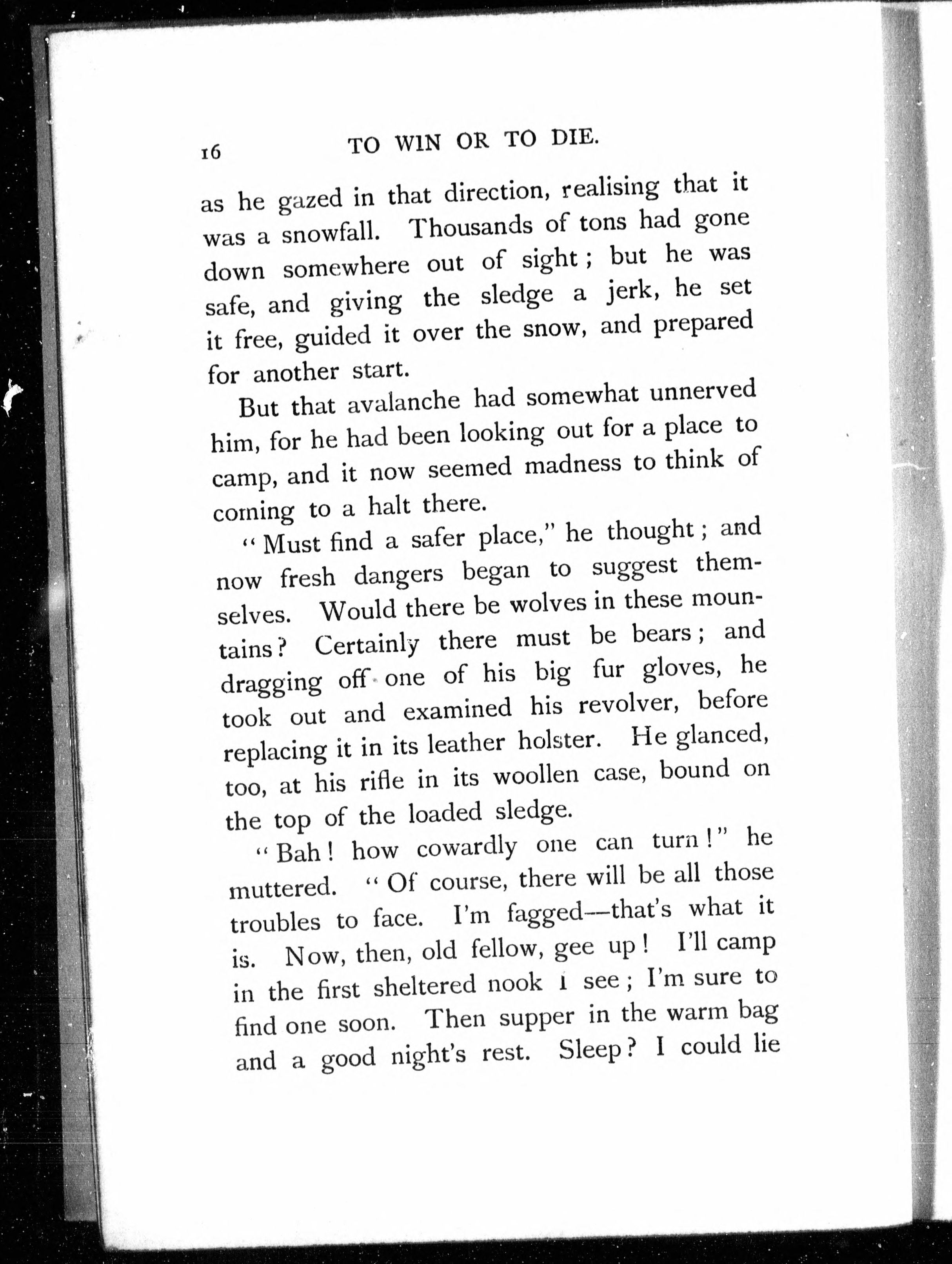 16 TO WIN OR TO DIE.

as he gazed in that direction, realising that it was a snowfall. Thousands of tons had gone down somewhere out of sight; but he was safe, and giving the sledge a jerk, he set it free, guided it over the snow, and prepared for another start.

But that avalanche had somewhat unnerved him, for he had been looking out for a place to camp, and it now seemed madness to think of coming to a halt there.

"Must find a safer place," he thought; and now fresh dangers began to suggest themselves. Would there be wolves in these mountains? Certainly there must be bears; and dragging off one of his big fur gloves, he took out and examined his revolver, before replacing it in its leather holster. He glanced, too, at his rifle in its woollen case, bound on the top of the loaded sledge.

"Bah! how cowardly one can turn!" he muttered. "Of course, there will be all those troubles to face. I'm fagged—that's what it is. Now, then, old fellow, gee up! I'll camp in the first sheltered nook I see; I'm sure to find one soon. Then supper in the warm bag and a good night's rest. Sleep? I could lie